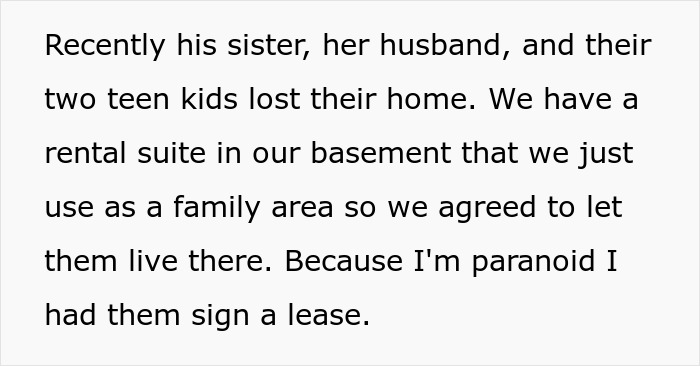 Recently his sister, her husband, and their two teen kids lost their home. We have a rental suite in our basement that we just use as a family area so we agreed to let them live there. Because I'm paranoid I had them sign a lease.